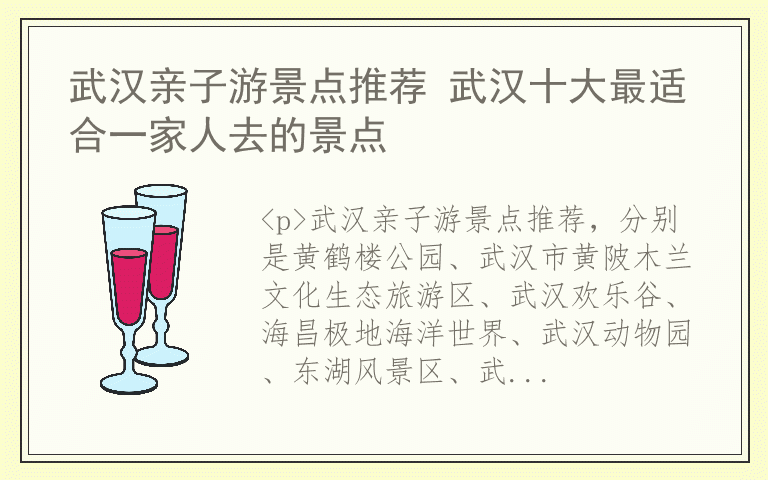 武汉亲子游景点推荐 武汉十大最适合一家人去的景点

<p>武汉亲子游景点推荐，分别是黄鹤楼公园、武汉市黄陂木兰文化生态旅游区、武汉欢乐谷、海昌极地海洋世界、武汉动物园、东湖风景区、武...